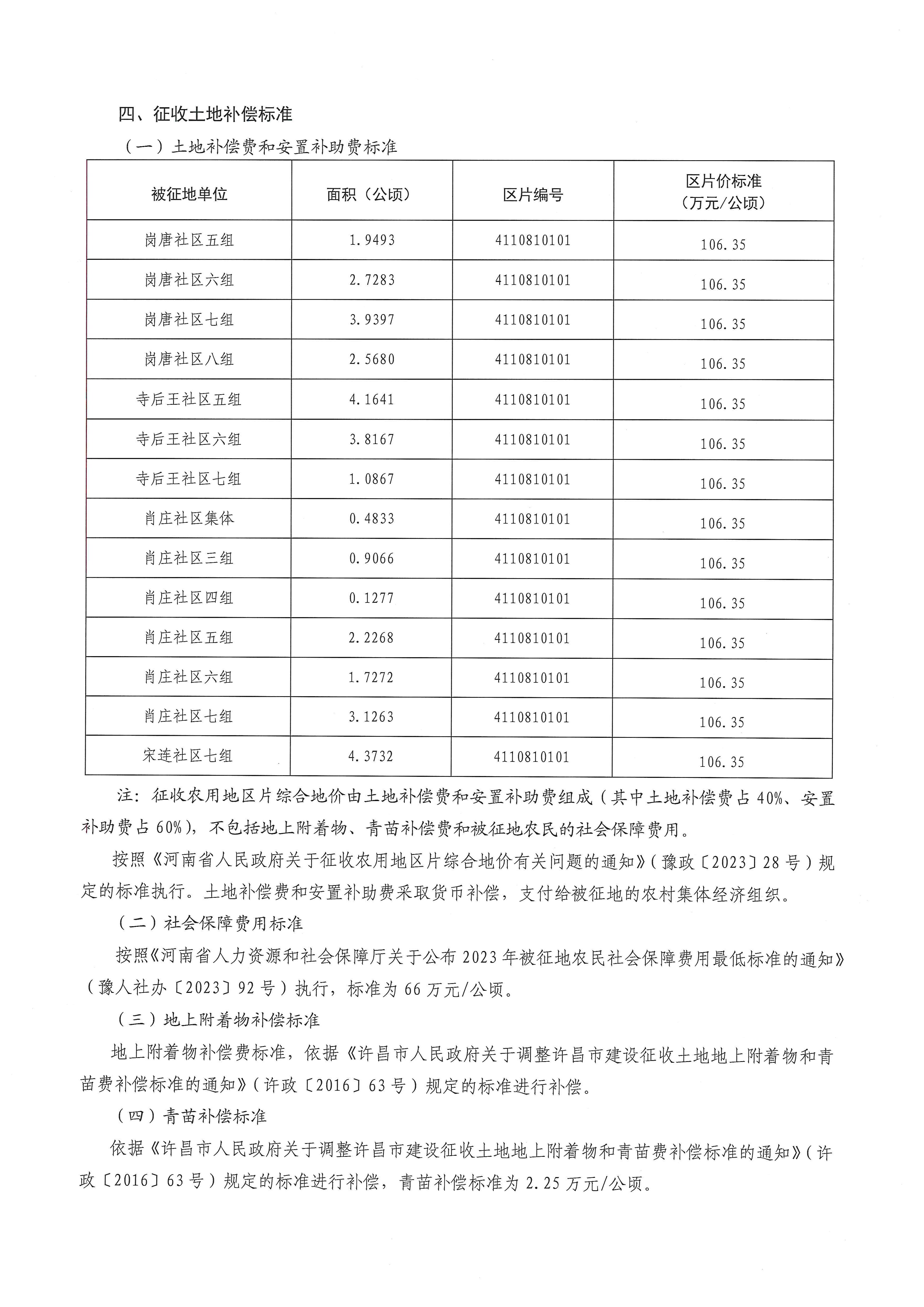 四、征收土地补偿标准

（一）土地补偿费和安置补助费标准

| 被征地单位 | 面积（公顷） | 区片编号 | 区片价标准（万元/公顷） |
|---|---|---|---|
| 岗唐社区五组 | 1.9493 | 4110810101 | 106.35 |
| 岗唐社区六组 | 2.7283 | 4110810101 | 106.35 |
| 岗唐社区七组 | 3.9397 | 4110810101 | 106.35 |
| 岗唐社区八组 | 2.5680 | 4110810101 | 106.35 |
| 寺后王社区五组 | 4.1641 | 4110810101 | 106.35 |
| 寺后王社区六组 | 3.8167 | 4110810101 | 106.35 |
| 寺后王社区七组 | 1.0867 | 4110810101 | 106.35 |
| 肖庄社区集体 | 0.4833 | 4110810101 | 106.35 |
| 肖庄社区三组 | 0.9066 | 4110810101 | 106.35 |
| 肖庄社区四组 | 0.1277 | 4110810101 | 106.35 |
| 肖庄社区五组 | 2.2268 | 4110810101 | 106.35 |
| 肖庄社区六组 | 1.7272 | 4110810101 | 106.35 |
| 肖庄社区七组 | 3.1263 | 4110810101 | 106.35 |
| 宋连社区七组 | 4.3732 | 4110810101 | 106.35 |

注：征收农用地区片综合地价由土地补偿费和安置补助费组成（其中土地补偿费占40%、安置补助费占60%），不包括地上附着物、青苗补偿费和被征地农民的社会保障费用。

按照《河南省人民政府关于征收农用地区片综合地价有关问题的通知》（豫政〔2023〕28号）规定的标准执行。土地补偿费和安置补助费采取货币补偿，支付给被征地的农村集体经济组织。

（二）社会保障费用标准

按照《河南省人力资源和社会保障厅关于公布2023年被征地农民社会保障费用最低标准的通知》（豫人社办〔2023〕92号）执行，标准为66万元/公顷。

（三）地上附着物补偿标准

地上附着物补偿费标准，依据《许昌市人民政府关于调整许昌市建设征收土地地上附着物和青苗费补偿标准的通知》（许政〔2016〕63号）规定的标准进行补偿。

（四）青苗补偿标准

依据《许昌市人民政府关于调整许昌市建设征收土地地上附着物和青苗费补偿标准的通知》（许政〔2016〕63号）规定的标准进行补偿，青苗补偿标准为2.25万元/公顷。